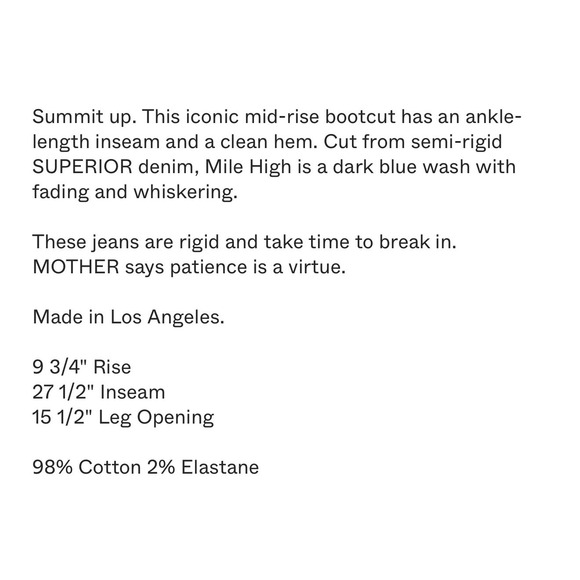 Summit up. This iconic mid-rise bootcut has an ankle-length inseam and a clean hem. Cut from semi-rigid SUPERIOR denim, Mile High is a dark blue wash with fading and whiskering.

These jeans are rigid and take time to break in. MOTHER says patience is a virtue.

Made in Los Angeles.

9 3/4" Rise
27 1/2" Inseam
15 1/2" Leg Opening

98% Cotton 2% Elastane